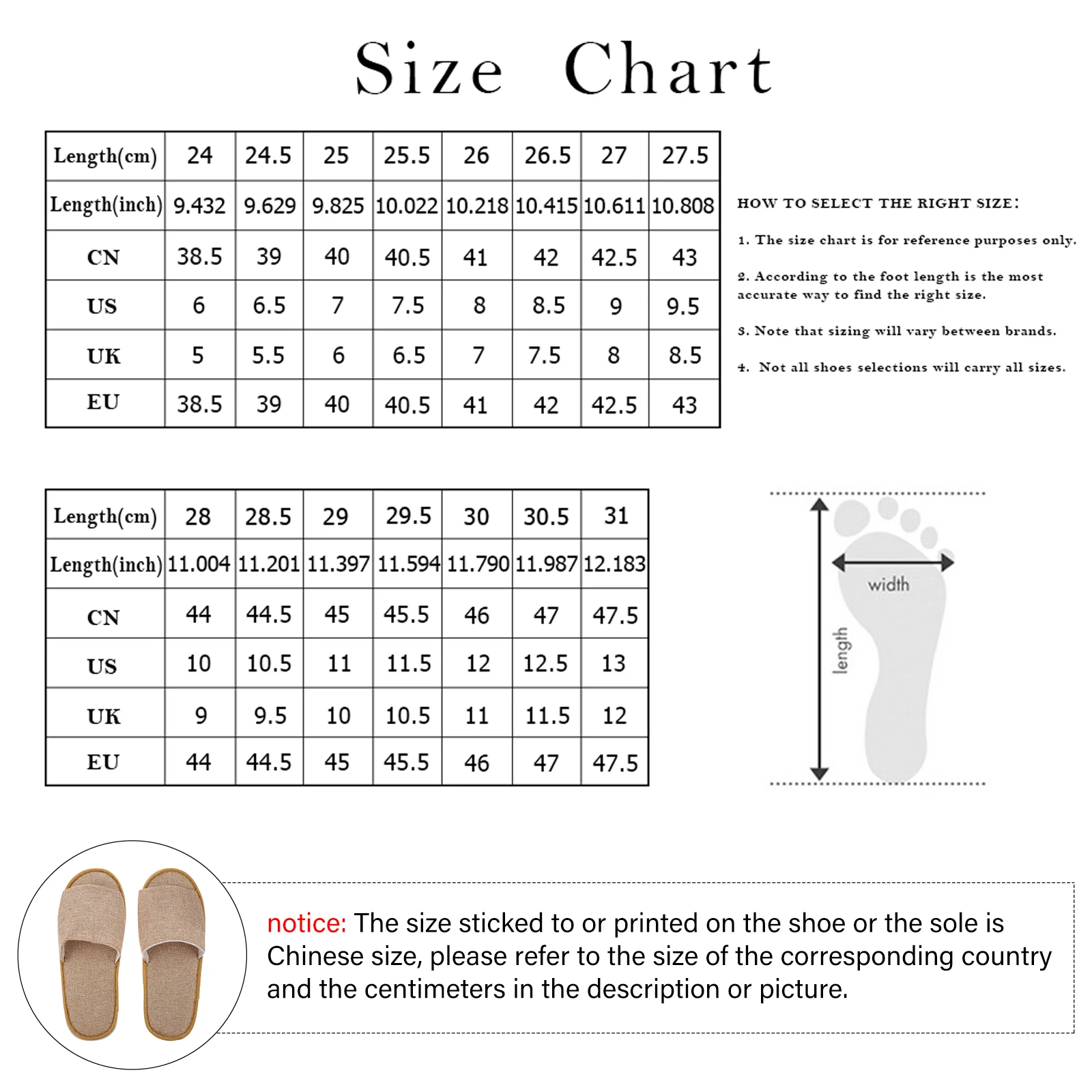 Size Chart

| Length(cm) | 24 | 24.5 | 25 | 25.5 | 26 | 26.5 | 27 | 27.5 |
|---|---|---|---|---|---|---|---|---|
| Length(inch) | 9.432 | 9.629 | 9.825 | 10.022 | 10.218 | 10.415 | 10.611 | 10.808 |
| CN | 38.5 | 39 | 40 | 40.5 | 41 | 42 | 42.5 | 43 |
| US | 6 | 6.5 | 7 | 7.5 | 8 | 8.5 | 9 | 9.5 |
| UK | 5 | 5.5 | 6 | 6.5 | 7 | 7.5 | 8 | 8.5 |
| EU | 38.5 | 39 | 40 | 40.5 | 41 | 42 | 42.5 | 43 |

HOW TO SELECT THE RIGHT SIZE:

1. The size chart is for reference purposes only.

2. According to the foot length is the most accurate way to find the right size.

3. Note that sizing will vary between brands.

4. Not all shoes selections will carry all sizes.

| Length(cm) | 28 | 28.5 | 29 | 29.5 | 30 | 30.5 | 31 |
|---|---|---|---|---|---|---|---|
| Length(inch) | 11.004 | 11.201 | 11.397 | 11.594 | 11.790 | 11.987 | 12.183 |
| CN | 44 | 44.5 | 45 | 45.5 | 46 | 47 | 47.5 |
| US | 10 | 10.5 | 11 | 11.5 | 12 | 12.5 | 13 |
| UK | 9 | 9.5 | 10 | 10.5 | 11 | 11.5 | 12 |
| EU | 44 | 44.5 | 45 | 45.5 | 46 | 47 | 47.5 |

width
length

notice: The size sticked to or printed on the shoe or the sole is Chinese size, please refer to the size of the corresponding country and the centimeters in the description or picture.